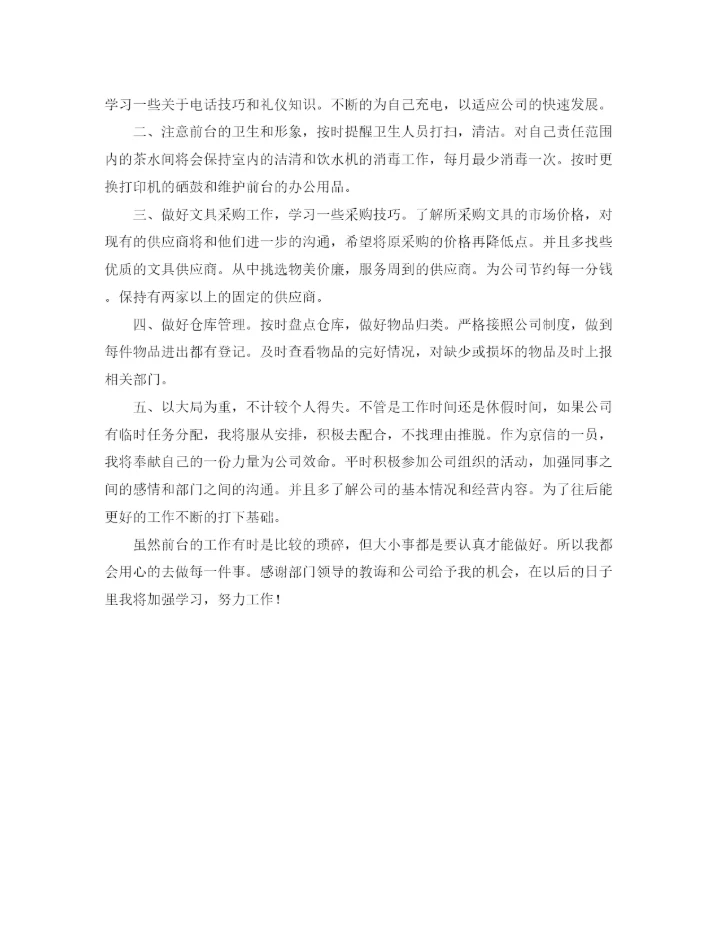 学习一些关于电话技巧和礼仪知识。不断的为自己充电，以适应公司的快速发展。

二、注意前台的卫生和形象，按时提醒卫生人员打扫，清洁。对自己责任范围内的茶水间将会保持室内的洁清和饮水机的消毒工作，每月最少消毒一次。按时更换打印机的硒鼓和维护前台的办公用品。

三、做好文具采购工作，学习一些采购技巧。了解所采购文具的市场价格，对现有的供应商将和他们进一步的沟通，希望将原采购的价格再降低点。并且多找些优质的文具供应商。从中挑选物美价廉，服务周到的供应商。为公司节约每一分钱。保持有两家以上的固定的供应商。

四、做好仓库管理。按时盘点仓库，做好物品归类。严格按照公司制度，做到每件物品进出都有登记。及时查看物品的完好情况，对缺少或损坏的物品及时上报相关部门。

五、以大局为重，不计较个人得失。不管是工作时间还是休假时间，如果公司有临时任务分配，我将服从安排，积极去配合，不找理由推脱。作为京信的一员，我将奉献自己的一份力量为公司效命。平时积极参加公司组织的活动，加强同事之间的感情和部门之间的沟通。并且多了解公司的基本情况和经营内容。为了往后能更好的工作不断的打下基础。

虽然前台的工作有时是比较的琐碎，但大小事都是要认真才能做好。所以我都会用心的去做每一件事。感谢部门领导的教诲和公司给予我的机会，在以后的日子里我将加强学习，努力工作！